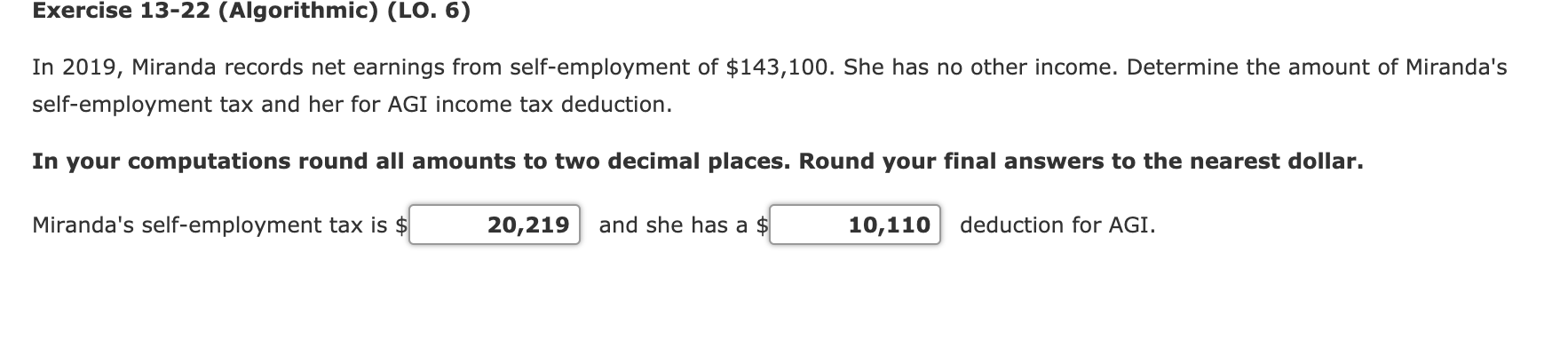 Exercise 13-22 (Algorithmic) (LO. 6)

In 2019, Miranda records net earnings from self-employment of \$143,100. She has no other income. Determine the amount of Miranda's self-employment tax and her for AGI income tax deduction.

In your computations round all amounts to two decimal places. Round your final answers to the nearest dollar.

Miranda's self-employment tax is \$ 20,219 and she has a \$ 10,110 deduction for AGI.